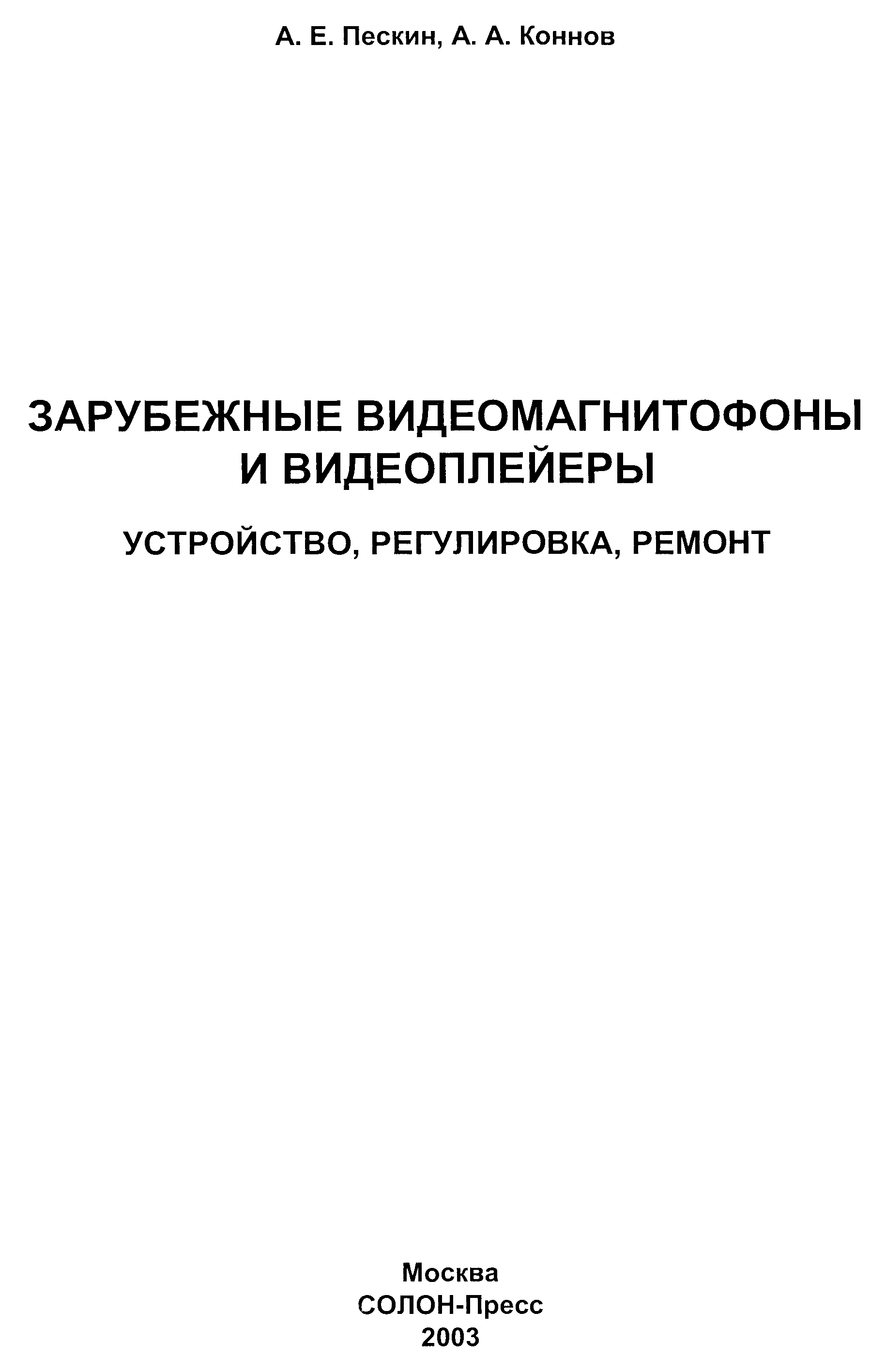 А. Е. Пескин, А. А. Коннов

ЗАРУБЕЖНЫЕ ВИДЕОМАГНИТОФОНЫ
И ВИДЕОПЛЕЙЕРЫ

УСТРОЙСТВО, РЕГУЛИРОВКА, РЕМОНТ

Москва
СОЛОН-Пресс
2003